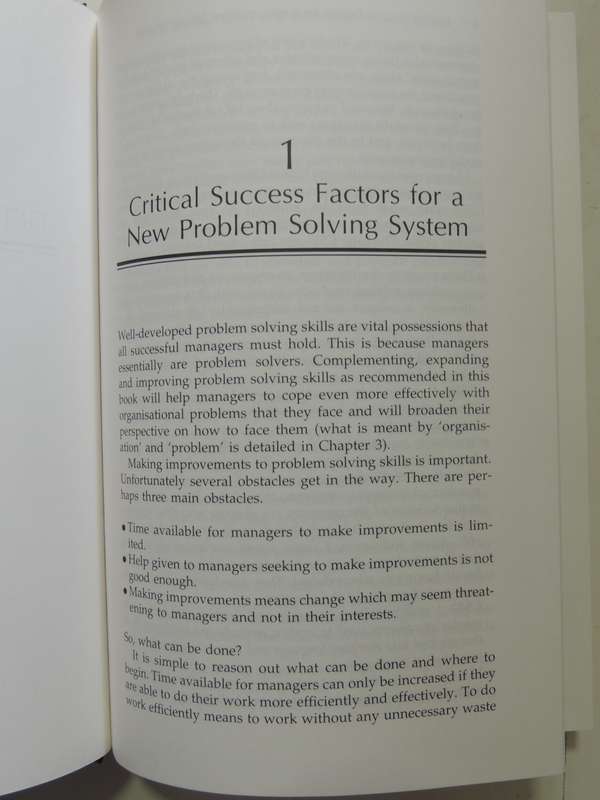 1

Critical Success Factors for a New Problem Solving System

Well-developed problem solving skills are vital possessions that all successful managers must hold. This is because managers essentially are problem solvers. Complementing, expanding and improving problem solving skills as recommended in this book will help managers to cope even more effectively with organisational problems that they face and will broaden their perspective on how to face them (what is meant by 'organisation' and 'problem' is detailed in Chapter 3).

Making improvements to problem solving skills is important. Unfortunately several obstacles get in the way. There are perhaps three main obstacles.

• Time available for managers to make improvements is limited.
• Help given to managers seeking to make improvements is not good enough.
• Making improvements means change which may seem threatening to managers and not in their interests.

So, what can be done?

It is simple to reason out what can be done and where to begin. Time available for managers can only be increased if they are able to do their work more efficiently and effectively. To do work efficiently means to work without any unnecessary waste